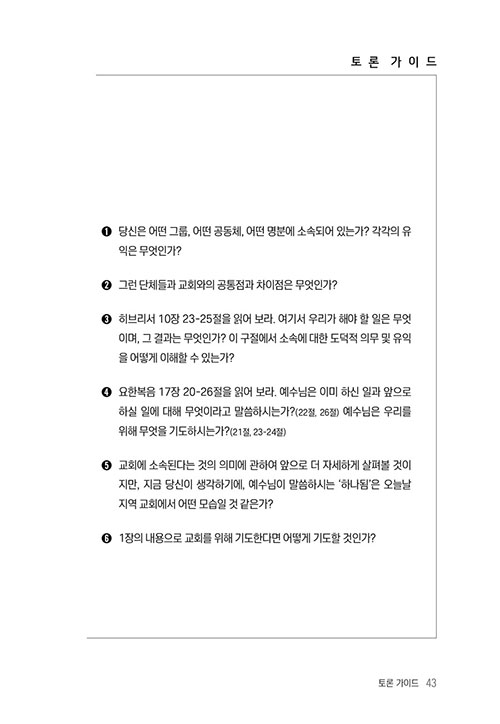 토 론 가 이 드

❶ 당신은 어떤 그룹, 어떤 공동체, 어떤 명분에 소속되어 있는가? 각각의 유익은 무엇인가?

❷ 그런 단체들과 교회와의 공통점과 차이점은 무엇인가?

❸ 히브리서 10장 23-25절을 읽어 보라. 여기서 우리가 해야 할 일은 무엇이며, 그 결과는 무엇인가? 이 구절에서 소속에 대한 도덕적 의무 및 유익을 어떻게 이해할 수 있는가?

❹ 요한복음 17장 20-26절을 읽어 보라. 예수님은 이미 하신 일과 앞으로 하실 일에 대해 무엇이라고 말씀하시는가?(22절, 26절) 예수님은 우리를 위해 무엇을 기도하시는가?(21절, 23-24절)

❺ 교회에 소속된다는 것의 의미에 관하여 앞으로 더 자세하게 살펴볼 것이지만, 지금 당신이 생각하기에, 예수님이 말씀하시는 '하나됨'은 오늘날 지역 교회에서 어떤 모습일 것 같은가?

❻ 1장의 내용으로 교회를 위해 기도한다면 어떻게 기도할 것인가?

토론 가이드 43